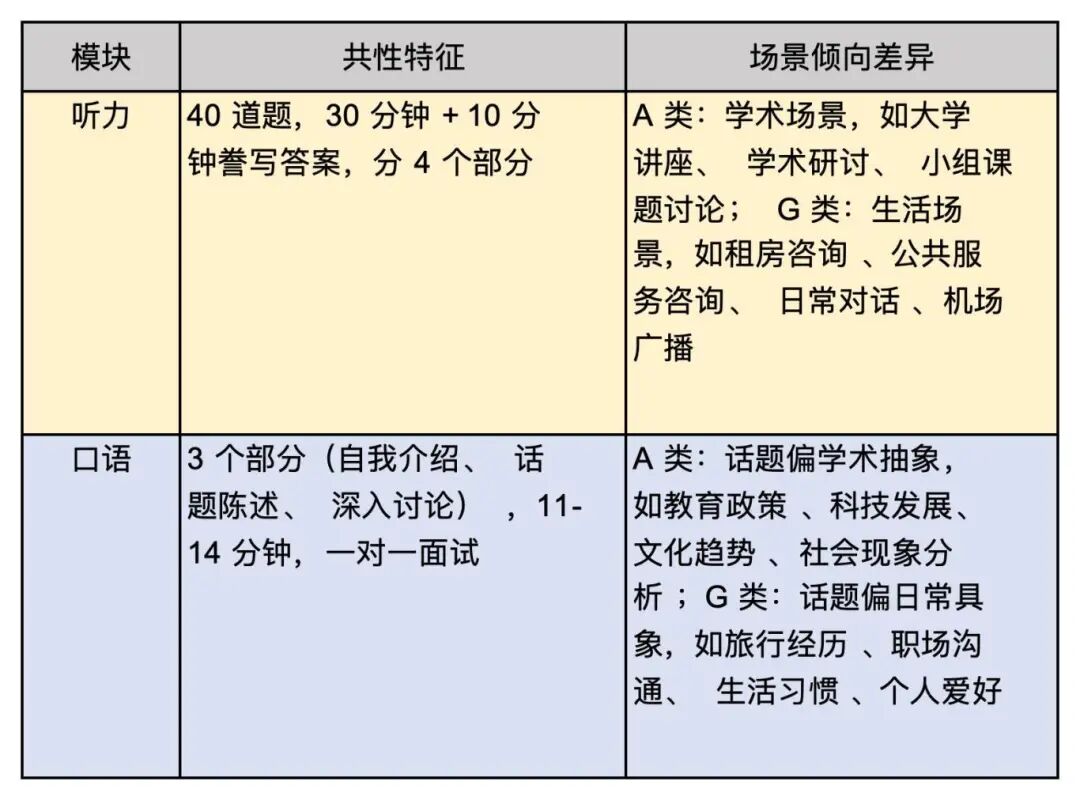 | 模块 | 共性特征 | 场景倾向差异 |
|---|---|---|
| 听力 | 40 道题，30 分钟 + 10 分钟誊写答案，分 4 个部分 | A 类：学术场景，如大学讲座、 学术研讨、 小组课题讨论； G 类：生活场景，如租房咨询 、公共服务咨询、 日常对话 、机场广播 |
| 口语 | 3 个部分（自我介绍、 话题陈述、 深入讨论） ，11-14 分钟，一对一面试 | A 类：话题偏学术抽象，如教育政策 、科技发展、文化趋势 、社会现象分析 ；G 类：话题偏日常具象，如旅行经历 、职场沟通、 生活习惯 、个人爱好 |